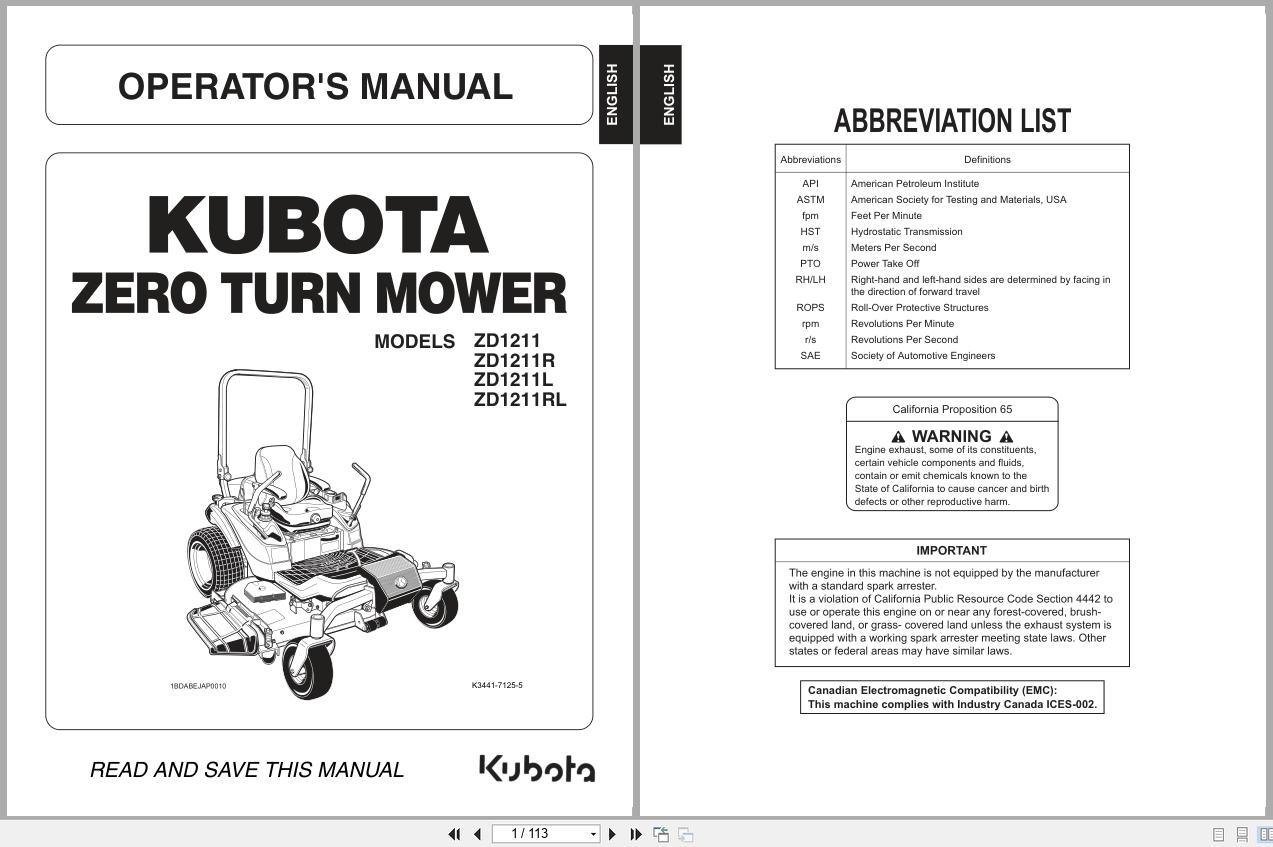 OPERATOR'S MANUAL

ENGLISH

KUBOTA
ZERO TURN MOWER

MODELS ZD1211
ZD1211R
ZD1211L
ZD1211RL

1BDABEJAP0010

K3441-7125-5

READ AND SAVE THIS MANUAL

Kubota

ENGLISH

ABBREVIATION LIST

| Abbreviations | Definitions |
|---|---|
| API | American Petroleum Institute |
| ASTM | American Society for Testing and Materials, USA |
| fpm | Feet Per Minute |
| HST | Hydrostatic Transmission |
| m/s | Meters Per Second |
| PTO | Power Take Off |
| RH/LH | Right-hand and left-hand sides are determined by facing in the direction of forward travel |
| ROPS | Roll-Over Protective Structures |
| rpm | Revolutions Per Minute |
| r/s | Revolutions Per Second |
| SAE | Society of Automotive Engineers |

California Proposition 65

WARNING

Engine exhaust, some of its constituents, certain vehicle components and fluids, contain or emit chemicals known to the State of California to cause cancer and birth defects or other reproductive harm.

IMPORTANT

The engine in this machine is not equipped by the manufacturer with a standard spark arrester.
It is a violation of California Public Resource Code Section 4442 to use or operate this engine on or near any forest-covered, brush-covered land, or grass- covered land unless the exhaust system is equipped with a working spark arrester meeting state laws. Other states or federal areas may have similar laws.

Canadian Electromagnetic Compatibility (EMC):
This machine complies with Industry Canada ICES-002.

1 / 113